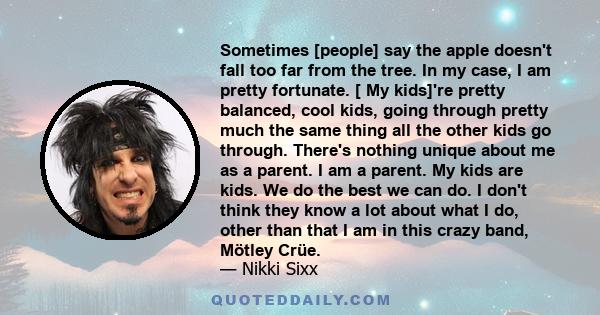 Sometimes [people] say the apple doesn't fall too far from the tree. In my case, I am pretty fortunate. [ My kids]'re pretty balanced, cool kids, going through pretty much the same thing all the other kids go through. There's nothing unique about me as a parent. I am a parent. My kids are kids. We do the best we can do. I don't think they know a lot about what I do, other than that I am in this crazy band, Mötley Crüe.
— Nikki Sixx

QUOTEDDAILY.COM